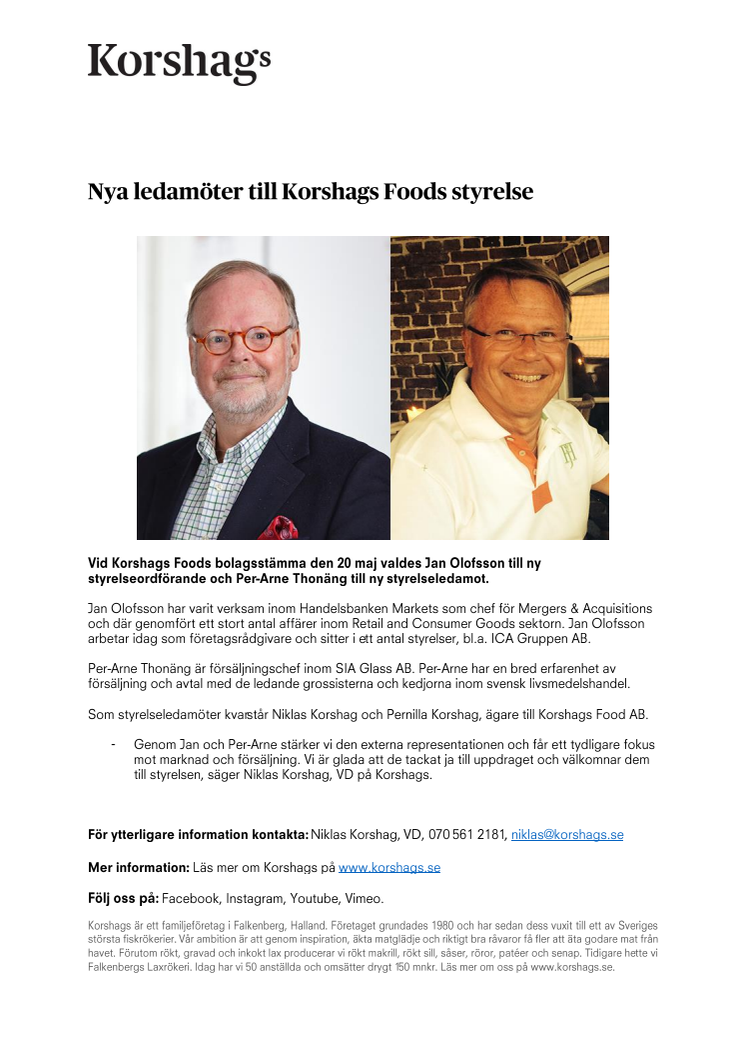 Korshags

Nya ledamöter till Korshags Foods styrelse

Vid Korshags Foods bolagsstämma den 20 maj valdes Jan Olofsson till ny styrelseordförande och Per-Arne Thonäng till ny styrelseledamot.

Jan Olofsson har varit verksam inom Handelsbanken Markets som chef för Mergers & Acquisitions och där genomfört ett stort antal affärer inom Retail and Consumer Goods sektorn. Jan Olofsson arbetar idag som företagsrådgivare och sitter i ett antal styrelser, bl.a. ICA Gruppen AB.

Per-Arne Thonäng är försäljningschef inom SIA Glass AB. Per-Arne har en bred erfarenhet av försäljning och avtal med de ledande grossisterna och kedjorna inom svensk livsmedelshandel.

Som styrelseledamöter kvarstår Niklas Korshag och Pernilla Korshag, ägare till Korshags Food AB.

- Genom Jan och Per-Arne stärker vi den externa representationen och får ett tydligare fokus mot marknad och försäljning. Vi är glada att de tackat ja till uppdraget och välkomnar dem till styrelsen, säger Niklas Korshag, VD på Korshags.

För ytterligare information kontakta: Niklas Korshag, VD, 070 561 2181, niklas@korshags.se

Mer information: Läs mer om Korshags på www.korshags.se

Följ oss på: Facebook, Instagram, Youtube, Vimeo.

Korshags är ett familjeföretag i Falkenberg, Halland. Företaget grundades 1980 och har sedan dess vuxit till ett av Sveriges största fiskrökerier. Vår ambition är att genom inspiration, äkta matglädje och riktigt bra råvaror få fler att äta godare mat från havet. Förutom rökt, gravad och inkokt lax producerar vi rökt makrill, rökt sill, såser, röror, patéer och senap. Tidigare hette vi Falkenbergs Laxrökeri. Idag har vi 50 anställda och omsätter drygt 150 mnkr. Läs mer om oss på www.korshags.se.